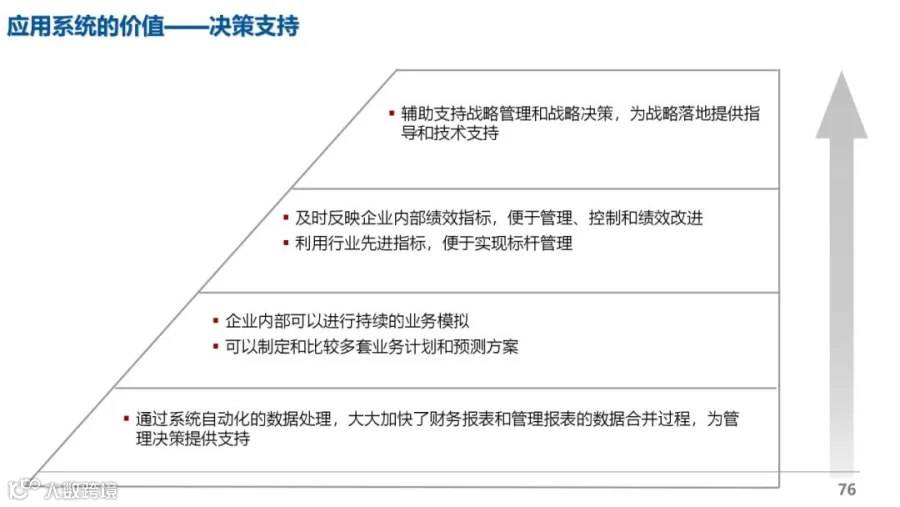 应用系统的价值——决策支持

▪ 辅助支持战略管理和战略决策，为战略落地提供指导和技术支持

▪ 及时反映企业内部绩效指标，便于管理、控制和绩效改进
▪ 利用行业先进指标，便于实现标杆管理

▪ 企业内部可以进行持续的业务模拟
▪ 可以制定和比较多套业务计划和预测方案

▪ 通过系统自动化的数据处理，大大加快了财务报表和管理报表的数据合并过程，为管理决策提供支持

大数跨境

76